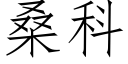 桑科